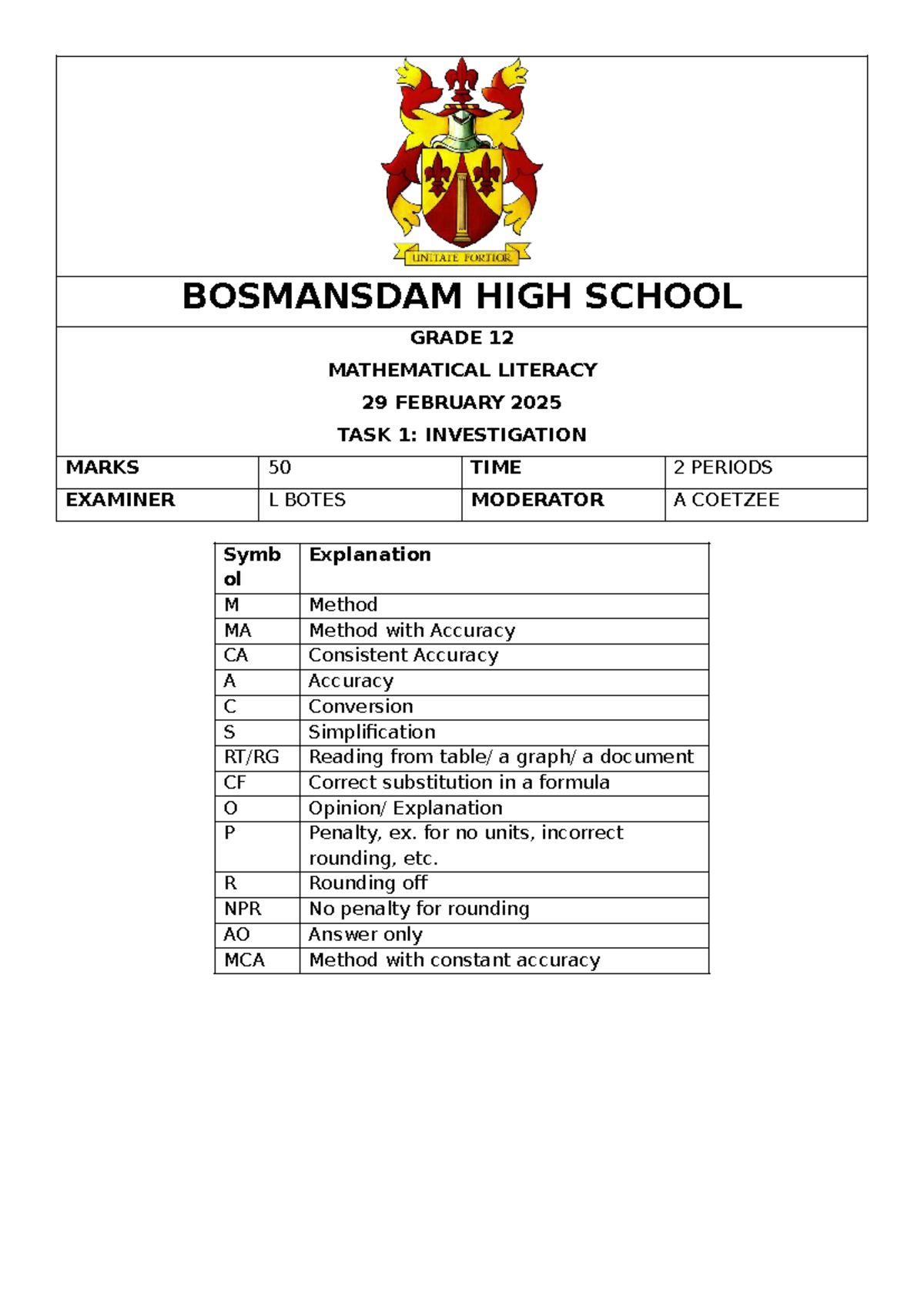 UNITATE FORTIOR

BOSMANSDAM HIGH SCHOOL

GRADE 12

MATHEMATICAL LITERACY

29 FEBRUARY 2025

TASK 1: INVESTIGATION

| MARKS | 50 | TIME | 2 PERIODS |
|---|---|---|---|
| EXAMINER | L BOTES | MODERATOR | A COETZEE |

| Symbol | Explanation |
|---|---|
| M | Method |
| MA | Method with Accuracy |
| CA | Consistent Accuracy |
| A | Accuracy |
| C | Conversion |
| S | Simplification |
| RT/RG | Reading from table/ a graph/ a document |
| CF | Correct substitution in a formula |
| O | Opinion/ Explanation |
| P | Penalty, ex. for no units, incorrect rounding, etc. |
| R | Rounding off |
| NPR | No penalty for rounding |
| AO | Answer only |
| MCA | Method with constant accuracy |